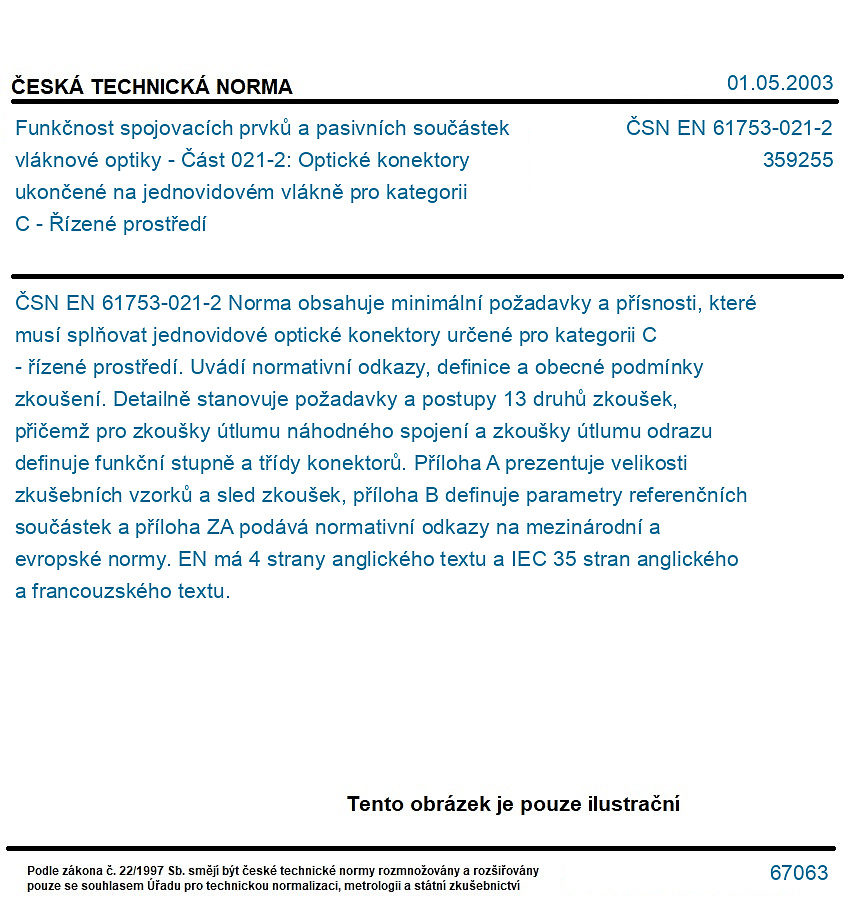 ČESKÁ TECHNICKÁ NORMA

01.05.2003

Funkčnost spojovacích prvků a pasivních součástek vláknové optiky - Část 021-2: Optické konektory ukončené na jednovidovém vlákně pro kategorii C - Řízené prostředí

ČSN EN 61753-021-2
359255

ČSN EN 61753-021-2 Norma obsahuje minimální požadavky a přísnosti, které musí splňovat jednovidové optické konektory určené pro kategorii C - řízené prostředí. Uvádí normativní odkazy, definice a obecné podmínky zkoušení. Detailně stanovuje požadavky a postupy 13 druhů zkoušek, přičemž pro zkoušky útlumu náhodného spojení a zkoušky útlumu odrazu definuje funkční stupně a třídy konektorů. Příloha A prezentuje velikosti zkušebních vzorků a sled zkoušek, příloha B definuje parametry referenčních součástek a příloha ZA podává normativní odkazy na mezinárodní a evropské normy. EN má 4 strany anglického textu a IEC 35 stran anglického a francouzského textu.

Tento obrázek je pouze ilustrační

Podle zákona č. 22/1997 Sb. smějí být české technické normy rozmnožovány a rozšiřovány pouze se souhlasem Úřadu pro technickou normalizaci, metrologii a státní zkušebnictví

67063